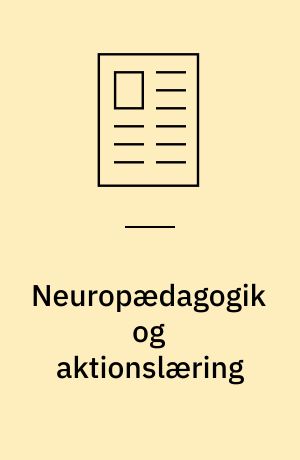 Neuropædagogik og aktionslæring